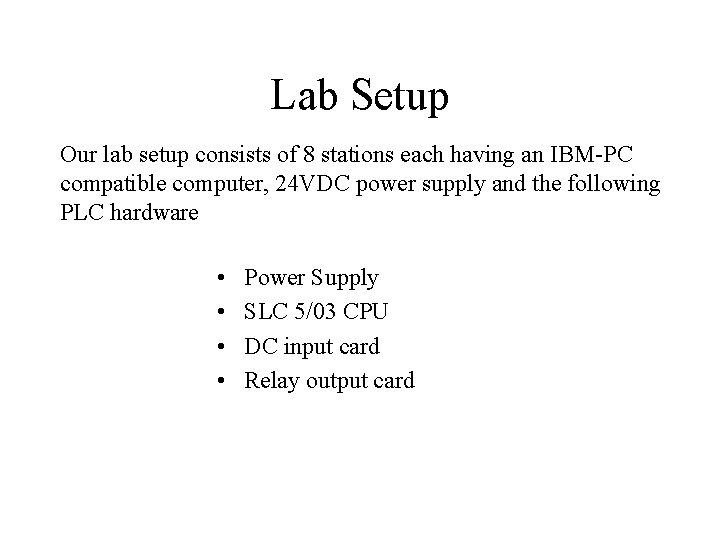 Lab Setup

Our lab setup consists of 8 stations each having an IBM-PC compatible computer, 24VDC power supply and the following PLC hardware

• Power Supply
• SLC 5/03 CPU
• DC input card
• Relay output card